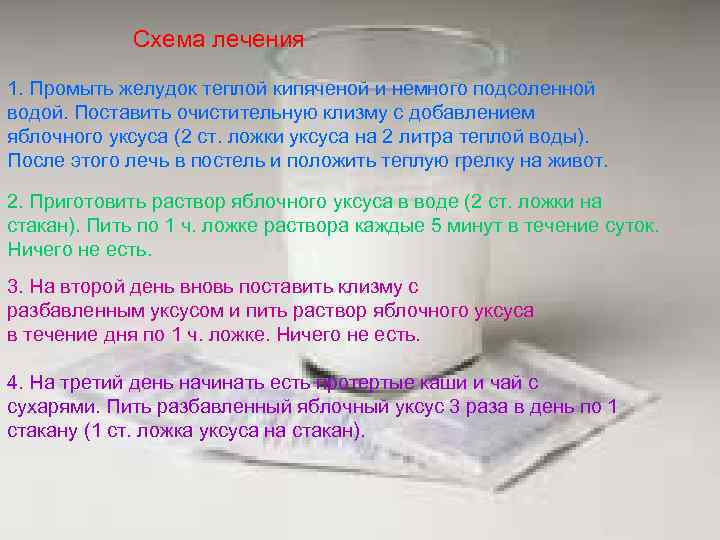 Схема лечения

1. Промыть желудок теплой кипяченой и немного подсоленной водой. Поставить очистительную клизму с добавлением яблочного уксуса (2 ст. ложки уксуса на 2 литра теплой воды). После этого лечь в постель и положить теплую грелку на живот.

2. Приготовить раствор яблочного уксуса в воде (2 ст. ложки на стакан). Пить по 1 ч. ложке раствора каждые 5 минут в течение суток. Ничего не есть.

3. На второй день вновь поставить клизму с разбавленным уксусом и пить раствор яблочного уксуса в течение дня по 1 ч. ложке. Ничего не есть.

4. На третий день начинать есть протертые каши и чай с сухарями. Пить разбавленный яблочный уксус 3 раза в день по 1 стакану (1 ст. ложка уксуса на стакан).